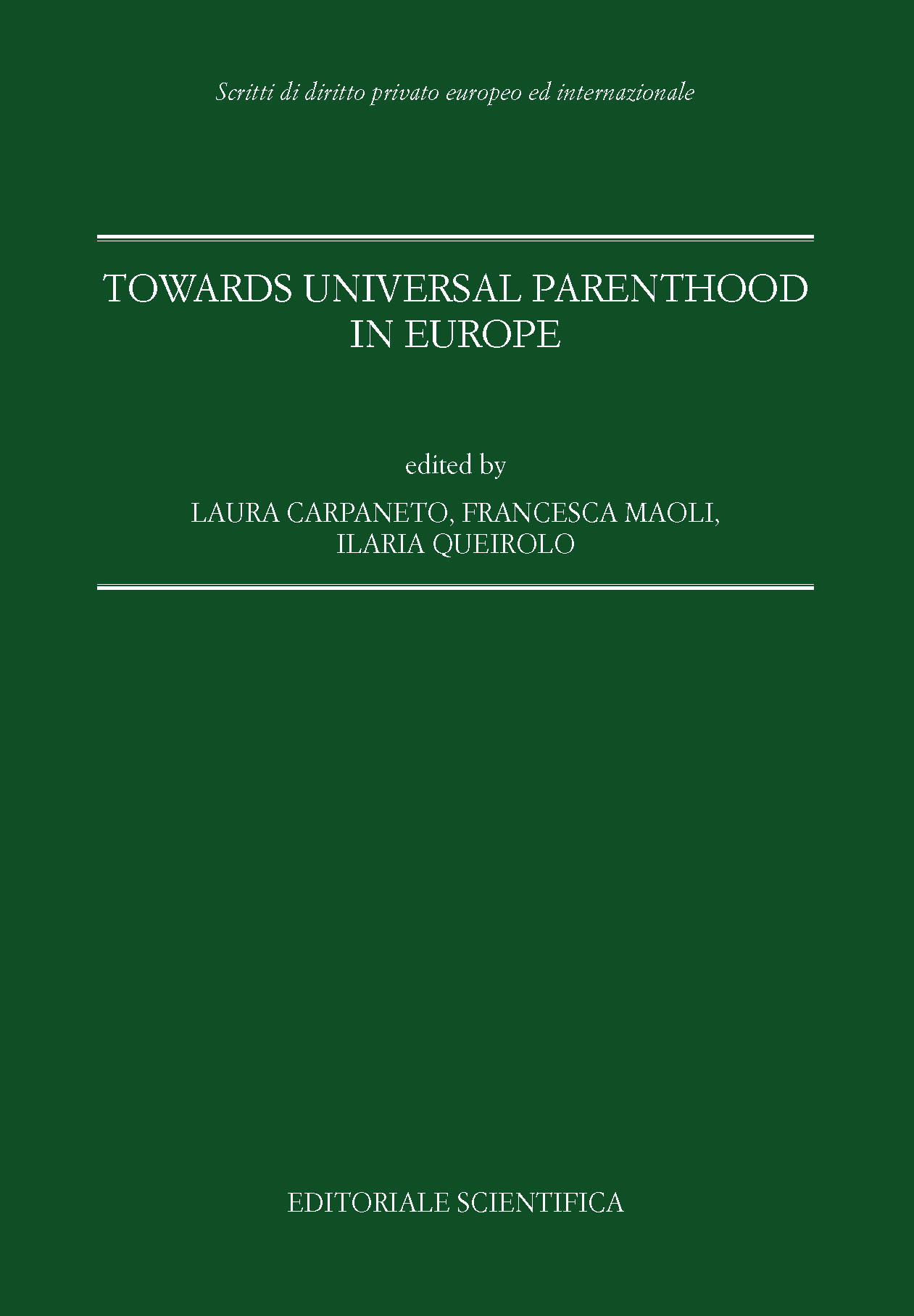 Scritti di diritto privato europeo ed internazionale

TOWARDS UNIVERSAL PARENTHOOD
IN EUROPE

edited by
LAURA CARPANETO, FRANCESCA MAOLI,
ILARIA QUEIROLO

EDITORIALE SCIENTIFICA